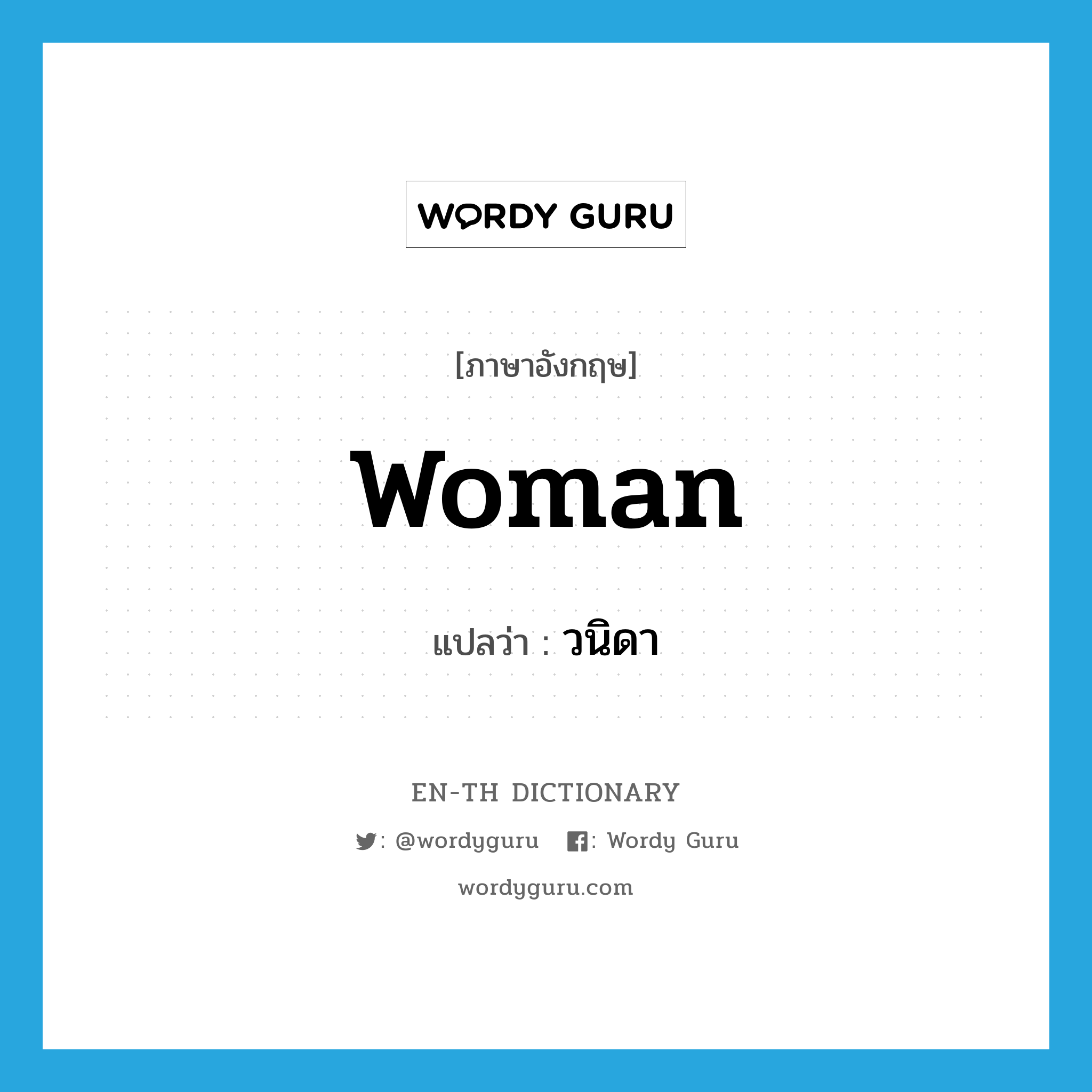 WORDY GURU

[ภาษาอังกฤษ]

woman

แปลว่า : วนิดา

EN-TH DICTIONARY

: @wordyguru  : Wordy Guru

wordyguru.com